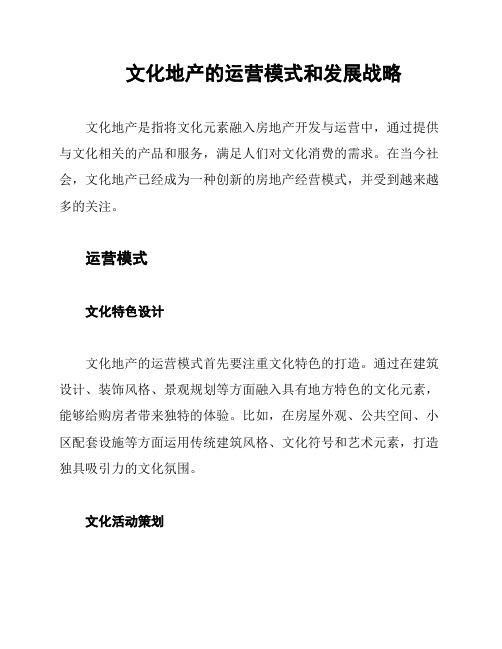 文化地产的运营模式和发展战略

文化地产是指将文化元素融入房地产开发与运营中，通过提供与文化相关的产品和服务，满足人们对文化消费的需求。在当今社会，文化地产已经成为一种创新的房地产经营模式，并受到越来越多的关注。

运营模式

文化特色设计

文化地产的运营模式首先要注重文化特色的打造。通过在建筑设计、装饰风格、景观规划等方面融入具有地方特色的文化元素，能够给购房者带来独特的体验。比如，在房屋外观、公共空间、小区配套设施等方面运用传统建筑风格、文化符号和艺术元素，打造独具吸引力的文化氛围。

文化活动策划